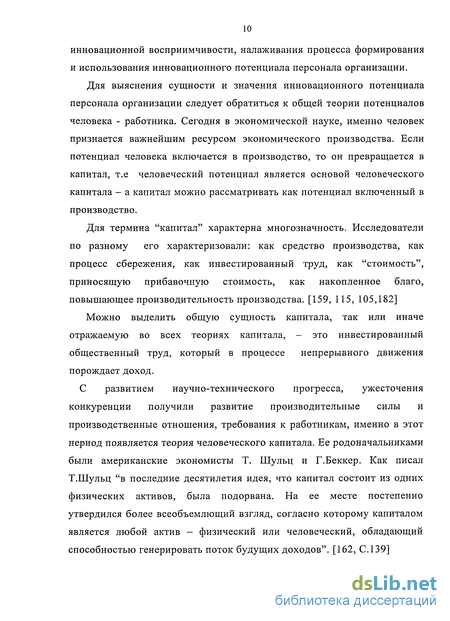 10

инновационной восприимчивости, налаживания процесса формирования и использования инновационного потенциала персонала организации.

Для выяснения сущности и значения инновационного потенциала персонала организации следует обратиться к общей теории потенциалов человека - работника. Сегодня в экономической науке, именно человек признается важнейшим ресурсом экономического производства. Если потенциал человека включается в производство, то он превращается в капитал, т.е человеческий потенциал является основой человеческого капитала – а капитал можно рассматривать как потенциал включенный в производство.

Для термина "капитал" характерна многозначность. Исследователи по разному его характеризовали: как средство производства, как процесс сбережения, как инвестированный труд, как "стоимость", приносящую прибавочную стоимость, как накопленное благо, повышающее производительность производства. [159, 115, 105,182]

Можно выделить общую сущность капитала, так или иначе отражаемую во всех теориях капитала, – это инвестированный общественный труд, который в процессе непрерывного движения порождает доход.

С развитием научно-технического прогресса, ужесточения конкуренции получили развитие производительные силы и производственные отношения, требования к работникам, именно в этот период появляется теория человеческого капитала. Ее родоначальниками были американские экономисты Т. Шульц и Г.Беккер. Как писал Т.Шульц "в последние десятилетия идея, что капитал состоит из одних физических активов, была подорвана. На ее месте постепенно утвердился более всеобъемлющий взгляд, согласно которому капиталом является любой актив – физический или человеческий, обладающий способностью генерировать поток будущих доходов". [162, С.139]

dsLib.net
библиотека диссертаций